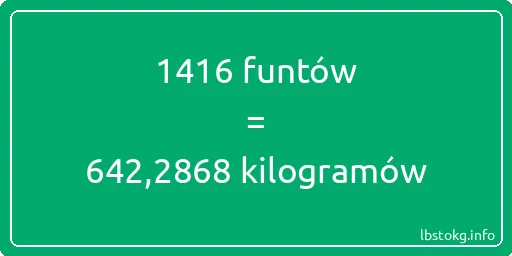 1416 funtów
=
642,2868 kilogramów

lbstokg.info